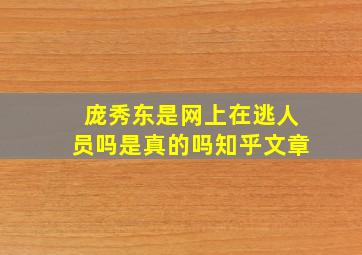 庞秀东是网上在逃人员吗是真的吗知乎文章